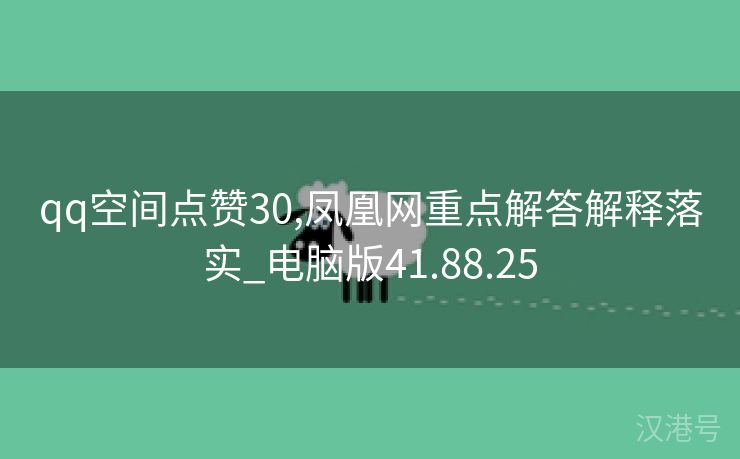 qq空间点赞30,凤凰网重点解答解释落实_电脑版41.88.25

汉港号